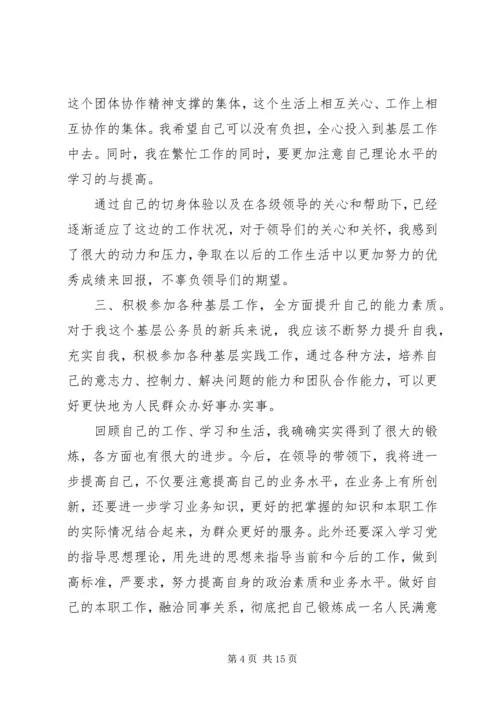 这个团体协作精神支撑的集体，这个生活上相互关心、工作上相互协作的集体。我希望自己可以没有负担，全心投入到基层工作中去。同时，我在繁忙工作的同时，要更加注意自己理论水平的学习的与提高。

通过自己的切身体验以及在各级领导的关心和帮助下，已经逐渐适应了这边的工作状况，对于领导们的关心和关怀，我感到了很大的动力和压力，争取在以后的工作生活中以更加努力的优秀成绩来回报，不辜负领导们的期望。

三、积极参加各种基层工作，全方面提升自己的能力素质。对于我这个基层公务员的新兵来说，我应该不断努力提升自我，充实自我，积极参加各种基层实践工作，通过各种方法，培养自己的意志力、控制力、解决问题的能力和团队合作能力，可以更好更快地为人民群众办好事办实事。

回顾自己的工作、学习和生活，我确确实实得到了很大的锻炼，各方面也有很大的进步。今后，在领导的带领下，我将进一步提高自己，不仅要注意提高自己的业务水平，在业务上有所创新，还要进一步学习业务知识，更好的把掌握的知识和本职工作的实际情况结合起来，为群众更好的服务。此外还要深入学习党的指导思想理论，用先进的思想来指导当前和今后的工作，做到高标准，严要求，努力提高自身的政治素质和业务水平。做好自己的本职工作，融洽同事关系，彻底把自己锻炼成一名人民满意

第 4 页 共 15 页